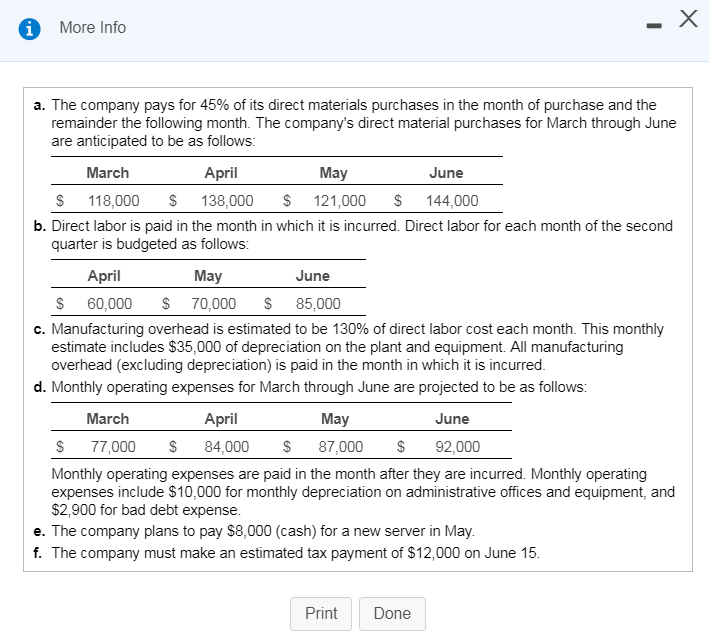 More Info

a. The company pays for 45% of its direct materials purchases in the month of purchase and the remainder the following month. The company's direct material purchases for March through June are anticipated to be as follows:

| March | April | May | June |
|---|---|---|---|
| \$ 118,000 | \$ 138,000 | \$ 121,000 | \$ 144,000 |

b. Direct labor is paid in the month in which it is incurred. Direct labor for each month of the second quarter is budgeted as follows:

| April | May | June |
|---|---|---|
| \$ 60,000 | \$ 70,000 | \$ 85,000 |

c. Manufacturing overhead is estimated to be 130% of direct labor cost each month. This monthly estimate includes \$35,000 of depreciation on the plant and equipment. All manufacturing overhead (excluding depreciation) is paid in the month in which it is incurred.

d. Monthly operating expenses for March through June are projected to be as follows:

| March | April | May | June |
|---|---|---|---|
| \$ 77,000 | \$ 84,000 | \$ 87,000 | \$ 92,000 |

Monthly operating expenses are paid in the month after they are incurred. Monthly operating expenses include \$10,000 for monthly depreciation on administrative offices and equipment, and \$2,900 for bad debt expense.

e. The company plans to pay \$8,000 (cash) for a new server in May.

f. The company must make an estimated tax payment of \$12,000 on June 15.

Print Done